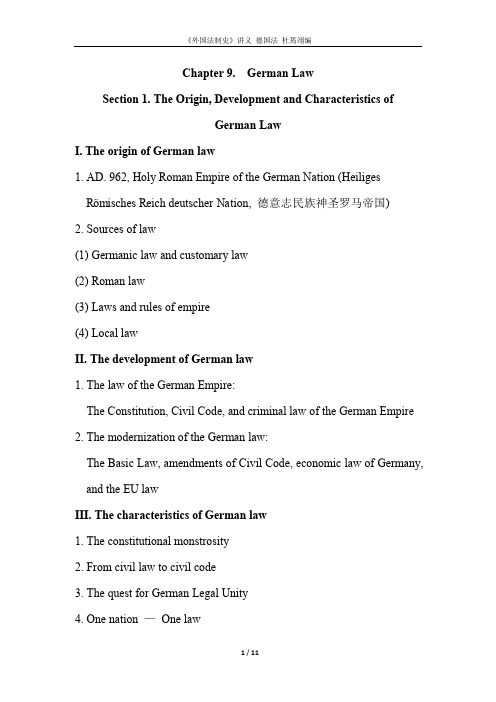 《外国法制史》讲义 德国法 杜筠翊编

Chapter 9. German Law

Section 1. The Origin, Development and Characteristics of German Law

I. The origin of German law

1. AD. 962, Holy Roman Empire of the German Nation (Heiliges Römisches Reich deutscher Nation, 德意志民族神圣罗马帝国)

2. Sources of law

(1) Germanic law and customary law

(2) Roman law

(3) Laws and rules of empire

(4) Local law

II. The development of German law

1. The law of the German Empire:

The Constitution, Civil Code, and criminal law of the German Empire

2. The modernization of the German law:

The Basic Law, amendments of Civil Code, economic law of Germany, and the EU law

III. The characteristics of German law

1. The constitutional monstrosity

2. From civil law to civil code

3. The quest for German Legal Unity

4. One nation — One law

1 / 11